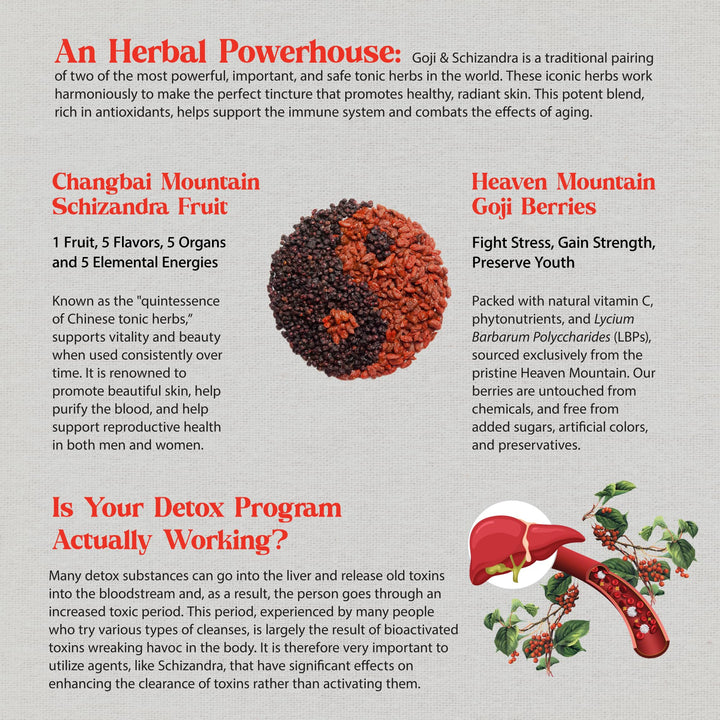 An Herbal Powerhouse: Goji & Schizandra is a traditional pairing of two of the most powerful, important, and safe tonic herbs in the world. These iconic herbs work harmoniously to make the perfect tincture that promotes healthy, radiant skin. This potent blend, rich in antioxidants, helps support the immune system and combats the effects of aging.

Changbai Mountain Schizandra Fruit

1 Fruit, 5 Flavors, 5 Organs and 5 Elemental Energies

Known as the "quintessence of Chinese tonic herbs," supports vitality and beauty when used consistently over time. It is renowned to promote beautiful skin, help purify the blood, and help support reproductive health in both men and women.

Heaven Mountain Goji Berries

Fight Stress, Gain Strength, Preserve Youth

Packed with natural vitamin C, phytonutrients, and Lycium Barbarum Polyccharides (LBPs), sourced exclusively from the pristine Heaven Mountain. Our berries are untouched from chemicals, and free from added sugars, artificial colors, and preservatives.

Is Your Detox Program Actually Working?

Many detox substances can go into the liver and release old toxins into the bloodstream and, as a result, the person goes through an increased toxic period. This period, experienced by many people who try various types of cleanses, is largely the result of bioactivated toxins wreaking havoc in the body. It is therefore very important to utilize agents, like Schizandra, that have significant effects on enhancing the clearance of toxins rather than activating them.